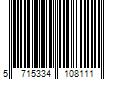 5 715334 108111